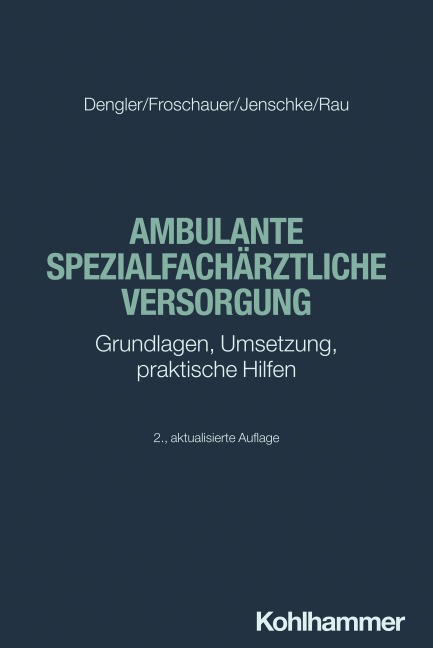 Dengler/Froschauer/Jenschke/Rau

AMBULANTE SPEZIALFACHÄRZTLICHE VERSORGUNG

Grundlagen, Umsetzung, praktische Hilfen

2., aktualisierte Auflage

Kohlhammer